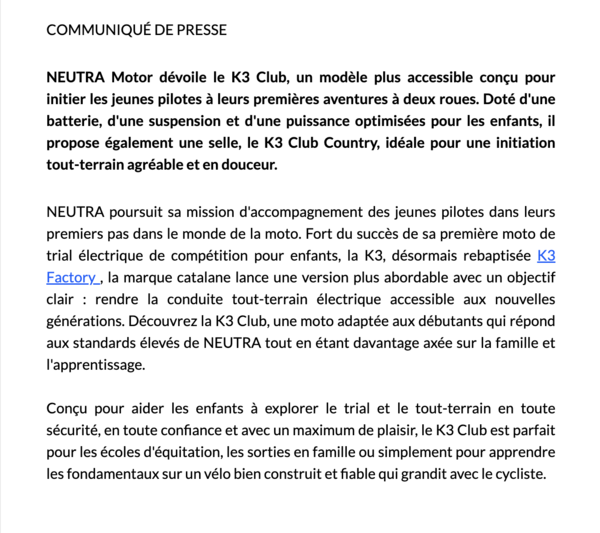 COMMUNIQUÉ DE PRESSE

NEUTRA Motor dévoile le K3 Club, un modèle plus accessible conçu pour initier les jeunes pilotes à leurs premières aventures à deux roues. Doté d'une batterie, d'une suspension et d'une puissance optimisées pour les enfants, il propose également une selle, le K3 Club Country, idéale pour une initiation tout-terrain agréable et en douceur.

NEUTRA poursuit sa mission d'accompagnement des jeunes pilotes dans leurs premiers pas dans le monde de la moto. Fort du succès de sa première moto de trial électrique de compétition pour enfants, la K3, désormais rebaptisée K3 Factory , la marque catalane lance une version plus abordable avec un objectif clair : rendre la conduite tout-terrain électrique accessible aux nouvelles générations. Découvrez la K3 Club, une moto adaptée aux débutants qui répond aux standards élevés de NEUTRA tout en étant davantage axée sur la famille et l'apprentissage.

Conçu pour aider les enfants à explorer le trial et le tout-terrain en toute sécurité, en toute confiance et avec un maximum de plaisir, le K3 Club est parfait pour les écoles d'équitation, les sorties en famille ou simplement pour apprendre les fondamentaux sur un vélo bien construit et fiable qui grandit avec le cycliste.